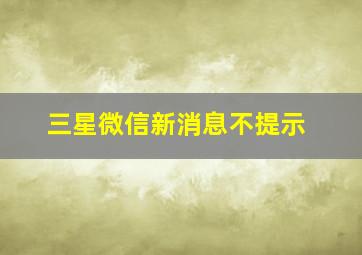 三星微信新消息不提示